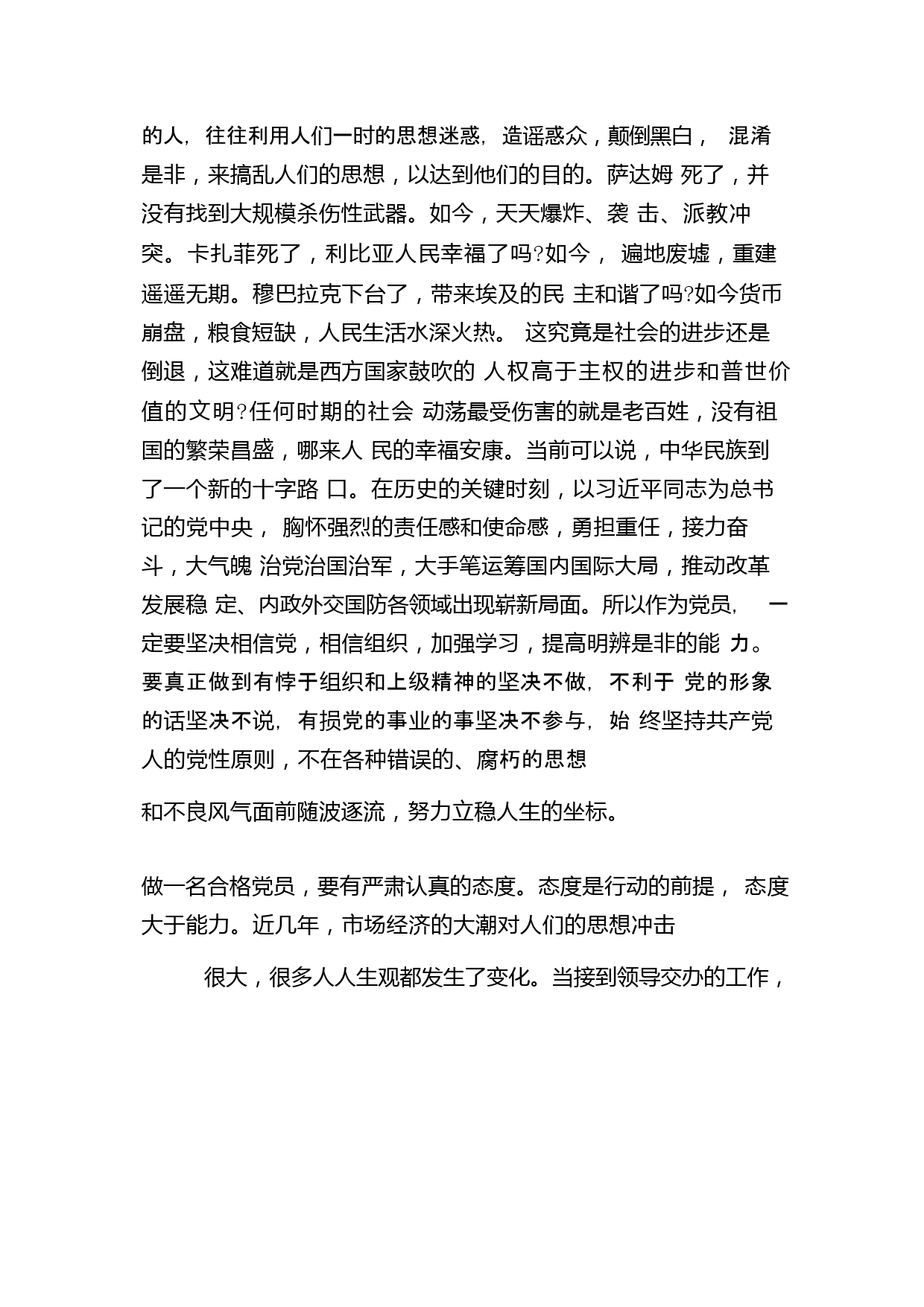 的人，往往利用人们一时的思想迷惑，造谣惑众，颠倒黑白， 混淆是非，来搞乱人们的思想，以达到他们的目的。萨达姆 死了，并没有找到大规模杀伤性武器。如今，天天爆炸、袭 击、派教冲突。卡扎菲死了，利比亚人民幸福了吗?如今， 遍地废墟，重建遥遥无期。穆巴拉克下台了，带来埃及的民 主和谐了吗?如今货币崩盘，粮食短缺，人民生活水深火热。 这究竟是社会的进步还是倒退，这难道就是西方国家鼓吹的 人权高于主权的进步和普世价值的文明?任何时期的社会 动荡最受伤害的就是老百姓，没有祖国的繁荣昌盛，哪来人 民的幸福安康。当前可以说，中华民族到了一个新的十字路 口。在历史的关键时刻，以习近平同志为总书记的党中央， 胸怀强烈的责任感和使命感，勇担重任，接力奋斗，大气魄 治党治国治军，大手笔运筹国内国际大局，推动改革发展稳 定、内政外交国防各领域出现崭新局面。所以作为党员， 一定要坚决相信党，相信组织，加强学习，提高明辨是非的能 力。要真正做到有悖于组织和上级精神的坚决不做，不利于 党的形象的话坚决不说，有损党的事业的事坚决不参与，始 终坚持共产党人的党性原则，不在各种错误的、腐朽的思想

和不良风气面前随波逐流，努力立稳人生的坐标。

做一名合格党员，要有严肃认真的态度。态度是行动的前提， 态度大于能力。近几年，市场经济的大潮对人们的思想冲击

很大，很多人人生观都发生了变化。当接到领导交办的工作，